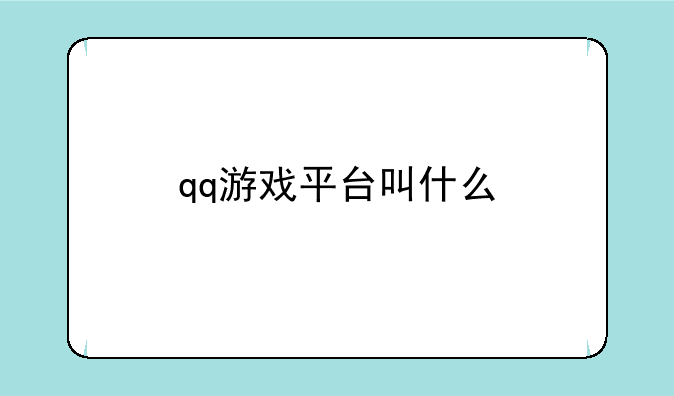 qq游戏平台叫什么